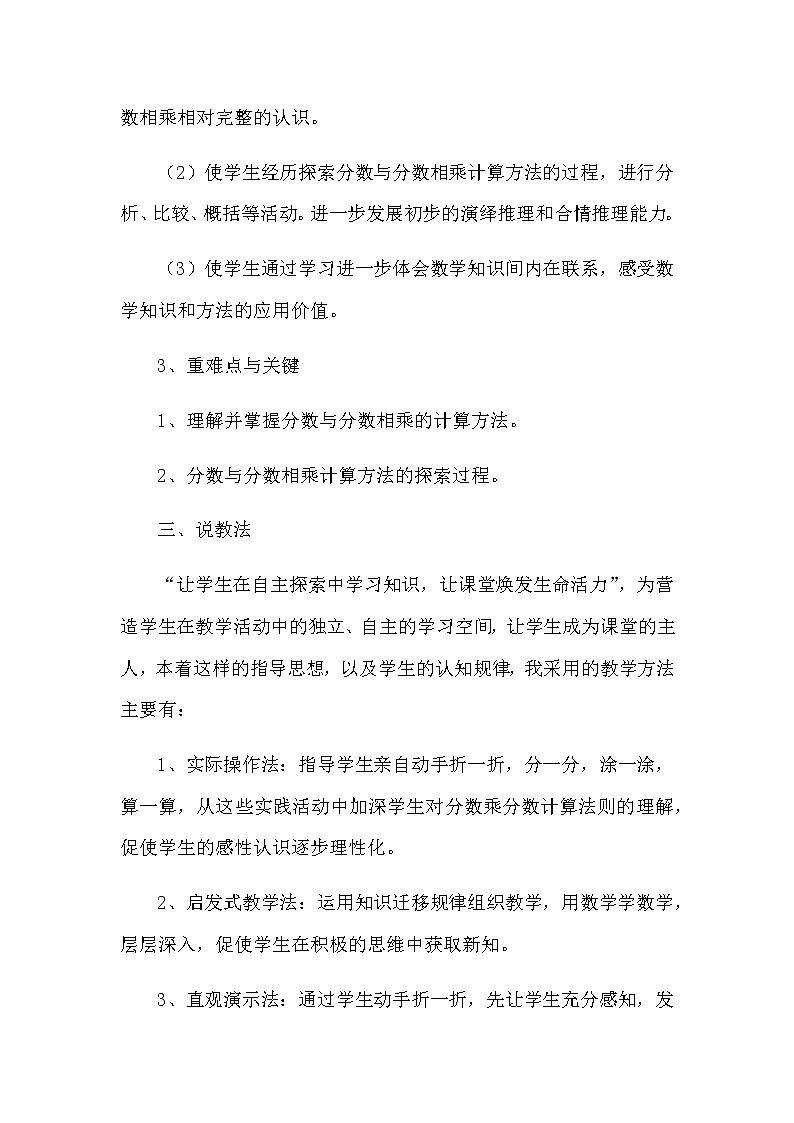 数相乘相对完整的认识。

（2）使学生经历探索分数与分数相乘计算方法的过程，进行分析、比较、概括等活动。进一步发展初步的演绎推理和合情推理能力。

（3）使学生通过学习进一步体会数学知识间内在联系，感受数学知识和方法的应用价值。

3、重难点与关键

1、理解并掌握分数与分数相乘的计算方法。

2、分数与分数相乘计算方法的探索过程。

三、说教法

“让学生在自主探索中学习知识，让课堂焕发生命活力”，为营造学生在教学活动中的独立、自主的学习空间，让学生成为课堂的主人，本着这样的指导思想，以及学生的认知规律，我采用的教学方法主要有：

1、实际操作法：指导学生亲自动手折一折，分一分，涂一涂，算一算，从这些实践活动中加深学生对分数乘分数计算法则的理解，促使学生的感性认识逐步理性化。

2、启发式教学法：运用知识迁移规律组织教学，用数学学数学，层层深入，促使学生在积极的思维中获取新知。

3、直观演示法：通过学生动手折一折，先让学生充分感知，发